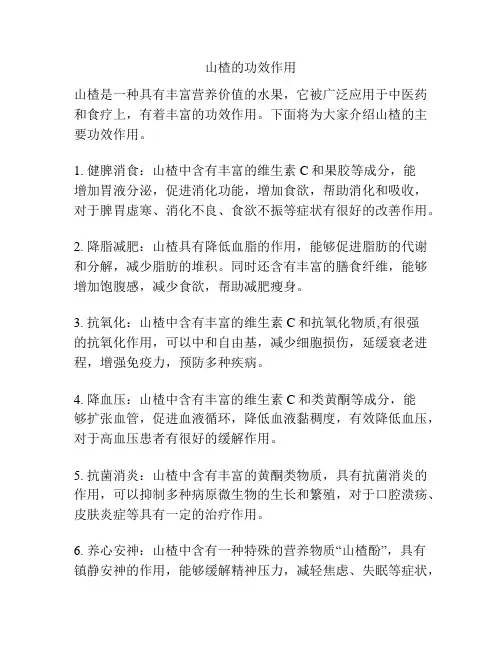 山楂的功效作用

山楂是一种具有丰富营养价值的水果，它被广泛应用于中医药和食疗上，有着丰富的功效作用。下面将为大家介绍山楂的主要功效作用。

1. 健脾消食：山楂中含有丰富的维生素 C 和果胶等成分，能增加胃液分泌，促进消化功能，增加食欲，帮助消化和吸收，对于脾胃虚寒、消化不良、食欲不振等症状有很好的改善作用。

2. 降脂减肥：山楂具有降低血脂的作用，能够促进脂肪的代谢和分解，减少脂肪的堆积。同时还含有丰富的膳食纤维，能够增加饱腹感，减少食欲，帮助减肥瘦身。

3. 抗氧化：山楂中含有丰富的维生素 C 和抗氧化物质,有很强的抗氧化作用，可以中和自由基，减少细胞损伤，延缓衰老进程，增强免疫力，预防多种疾病。

4. 降血压：山楂中含有丰富的维生素 C 和类黄酮等成分，能够扩张血管，促进血液循环，降低血液黏稠度，有效降低血压，对于高血压患者有很好的缓解作用。

5. 抗菌消炎：山楂中含有丰富的黄酮类物质，具有抗菌消炎的作用，可以抑制多种病原微生物的生长和繁殖，对于口腔溃疡、皮肤炎症等具有一定的治疗作用。

6. 养心安神：山楂中含有一种特殊的营养物质“山楂酚”，具有镇静安神的作用，能够缓解精神压力，减轻焦虑、失眠等症状，